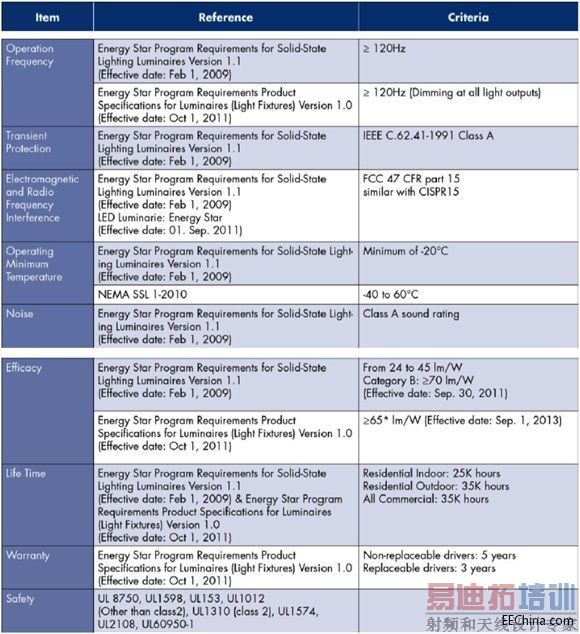 | Item | Reference | Criteria |
|---|---|---|
| Operation Frequency | Energy Star Program Requirements for Solid-State Lighting Luminaires Version 1.1 (Effective date: Feb 1, 2009) | ≥ 120Hz |
| | Energy Star Program Requirements Product Specifications for Luminaires (Light Fixtures) Version 1.0 (Effective date: Oct 1, 2011) | ≥ 120Hz (Dimming at all light outputs) |
| Transient Protection | Energy Star Program Requirements for Solid-State Lighting Luminaires Version 1.1 (Effective date: Feb 1, 2009) | IEEE C.62.41-1991 Class A |
| Electromagnetic and Radio Frequency Interference | Energy Star Program Requirements for Solid-State Lighting Luminaires Version 1.1 (Effective date: Feb 1, 2009) LED Luminarie: Energy Star (Effective date: 01. Sep. 2011) | FCC 47 CFR part 15 similar with CISPR15 |
| Operating Minimum Temperature | Energy Star Program Requirements for Solid-State Lighting Luminaires Version 1.1 (Effective date: Feb 1, 2009) | Minimum of -20°C |
| | NEMA SSL 1-2010 | -40 to 60°C |
| Noise | Energy Star Program Requirements for Solid-State Lighting Luminaires Version 1.1 (Effective date: Feb 1, 2009) | Class A sound rating |
| Efficacy | Energy Star Program Requirements for Solid-State Lighting Luminaires Version 1.1 (Effective date: Feb 1, 2009) | From 24 to 45 lm/W Category B: ≥70 lm/W (Effective date: Sep. 30, 2011) |
| | Energy Star Program Requirements Product Specifications for Luminaires (Light Fixtures) Version 1.0 (Effective date: Oct 1, 2011) | ≥65* lm/W (Effective date: Sep. 1, 2013) |
| Life Time | Energy Star Program Requirements for Solid-State Lighting Luminaires Version 1.1 (Effective date: Feb 1, 2009) & Energy Star Program Requirements Product Specifications for Luminaires (Light Fixtures) Version 1.0 (Effective date: Oct 1, 2011) | Residential Indoor: 25K hours Residential Outdoor: 35K hours All Commercial: 35K hours |
| Warranty | Energy Star Program Requirements Product Specifications for Luminaires (Light Fixtures) Version 1.0 (Effective date: Oct 1, 2011) | Non-replaceable drivers: 5 years Replaceable drivers: 3 years |
| Safety | UL 8750, UL1598, UL153, UL1012 (Other than class2), UL1310 (class 2), UL1574, UL2108, UL60950-1 | |

易迪拓培训
射频和天线设计专家
EEChina.com